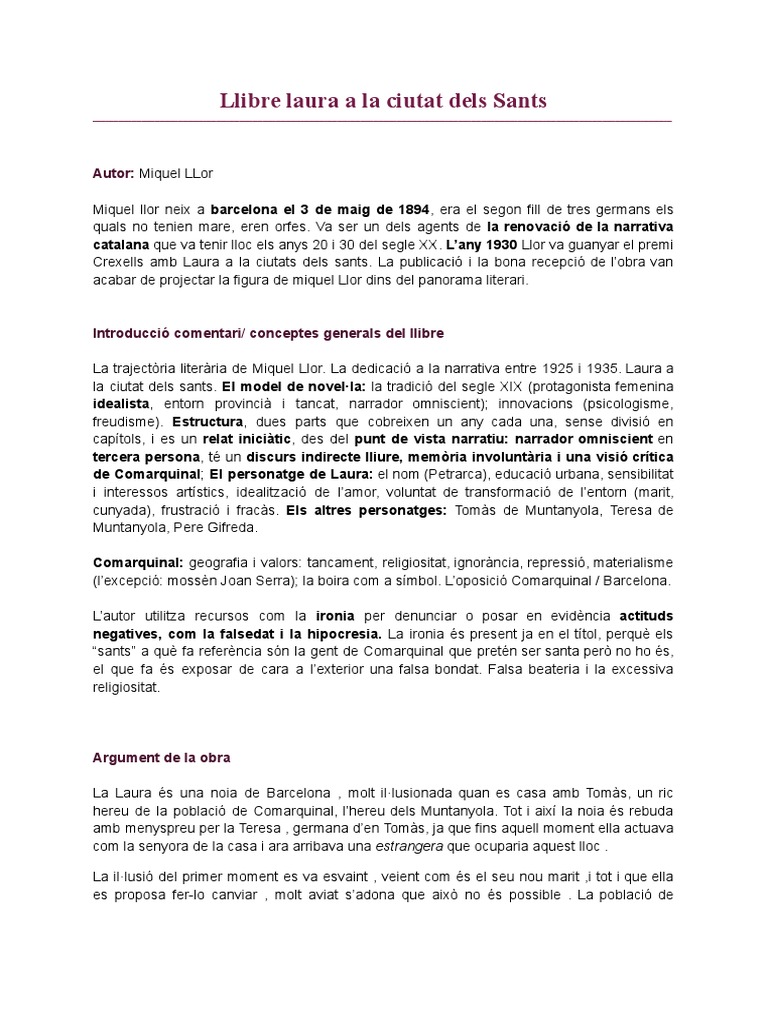 Llibre laura a la ciutat dels Sants

Autor: Miquel LLor

Miquel llor neix a barcelona el 3 de maig de 1894, era el segon fill de tres germans els quals no tenien mare, eren orfes. Va ser un dels agents de la renovació de la narrativa catalana que va tenir lloc els anys 20 i 30 del segle XX. L'any 1930 Llor va guanyar el premi Crexells amb Laura a la ciutats dels sants. La publicació i la bona recepció de l'obra van acabar de projectar la figura de miquel Llor dins del panorama literari.

Introducció comentari/ conceptes generals del llibre

La trajectòria literària de Miquel Llor. La dedicació a la narrativa entre 1925 i 1935. Laura a la ciutat dels sants. El model de novel·la: la tradició del segle XIX (protagonista femenina idealista, entorn provincià i tancat, narrador omniscient); innovacions (psicologisme, freudisme). Estructura, dues parts que cobreixen un any cada una, sense divisió en capítols, i es un relat iniciàtic, des del punt de vista narratiu: narrador omniscient en tercera persona, té un discurs indirecte lliure, memòria involuntària i una visió crítica de Comarquinal; El personatge de Laura: el nom (Petrarca), educació urbana, sensibilitat i interessos artístics, idealització de l'amor, voluntat de transformació de l'entorn (marit, cunyada), frustració i fracàs. Els altres personatges: Tomàs de Muntanyola, Teresa de Muntanyola, Pere Gifreda.

Comarquinal: geografia i valors: tancament, religiositat, ignorància, repressió, materialisme (l'excepció: mossèn Joan Serra); la boira com a símbol. L'oposició Comarquinal / Barcelona.

L'autor utilitza recursos com la ironia per denunciar o posar en evidència actituds negatives, com la falsedat i la hipocresia. La ironia és present ja en el títol, perquè els "sants" a què fa referència són la gent de Comarquinal que pretén ser santa però no ho és, el que fa és exposar de cara a l'exterior una falsa bondat. Falsa beateria i la excessiva religiositat.

Argument de la obra

La Laura és una noia de Barcelona , molt il·lusionada quan es casa amb Tomàs, un ric hereu de la població de Comarquinal, l'hereu dels Muntanyola. Tot i així la noia és rebuda amb menyspreu per la Teresa , germana d'en Tomàs, ja que fins aquell moment ella actuava com la senyora de la casa i ara arribava una estrangera que ocuparia aquest lloc .

La il·lusió del primer moment es va esvaint , veient com és el seu nou marit ,i tot i que ella es proposa fer-lo canviar , molt aviat s'adona que això no és possible . La població de